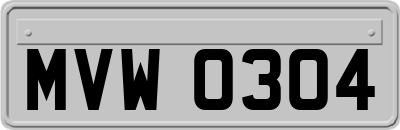 MVW 0304